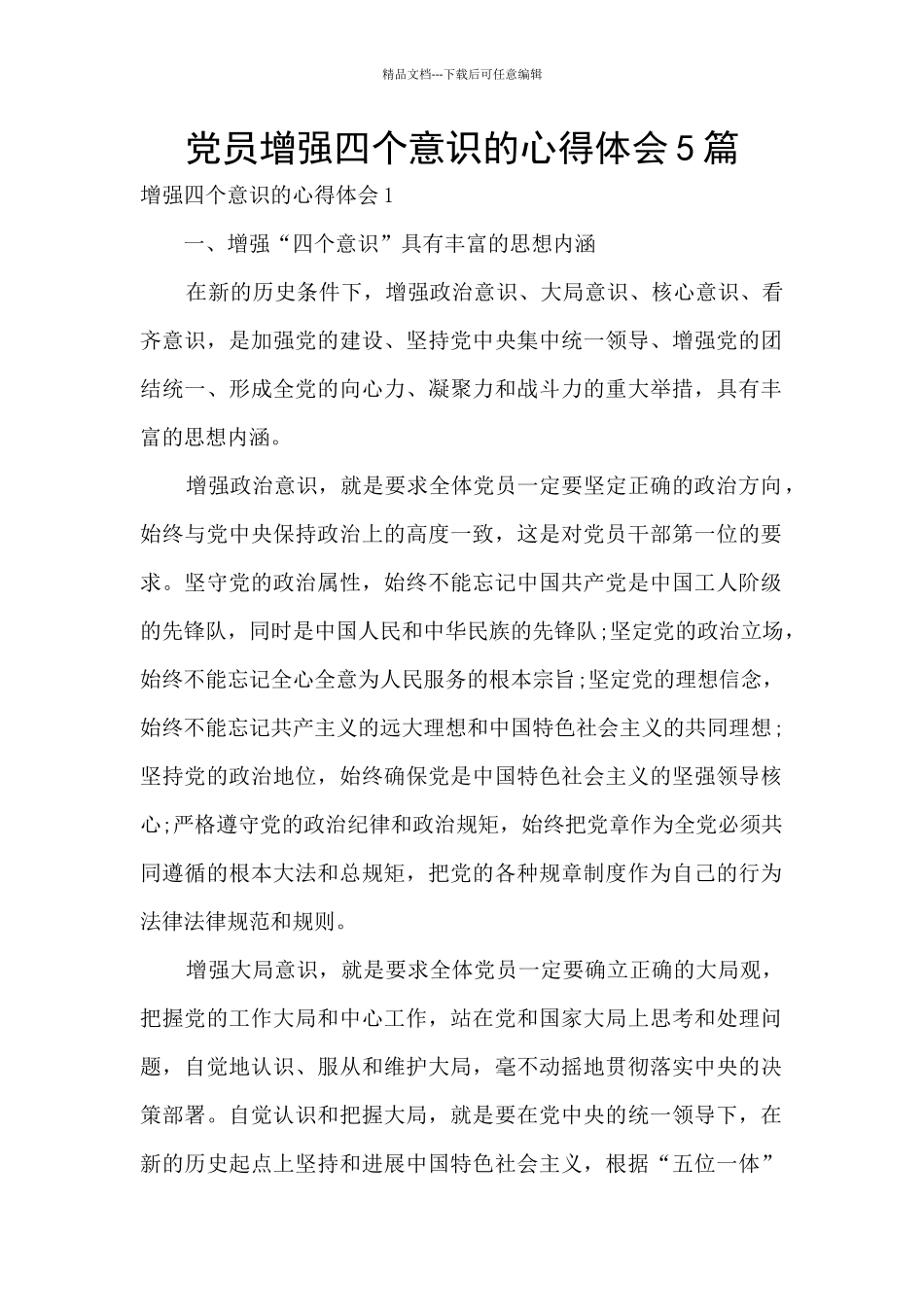 精品文档---下载后可任意编辑

党员增强四个意识的心得体会5篇

增强四个意识的心得体会1

一、增强“四个意识”具有丰富的思想内涵

在新的历史条件下，增强政治意识、大局意识、核心意识、看齐意识，是加强党的建设、坚持党中央集中统一领导、增强党的团结统一、形成全党的向心力、凝聚力和战斗力的重大举措，具有丰富的思想内涵。

增强政治意识，就是要求全体党员一定要坚定正确的政治方向，始终与党中央保持政治上的高度一致，这是对党员干部第一位的要求。坚守党的政治属性，始终不能忘记中国共产党是中国工人阶级的先锋队，同时是中国人民和中华民族的先锋队;坚定党的政治立场，始终不能忘记全心全意为人民服务的根本宗旨;坚定党的理想信念，始终不能忘记共产主义的远大理想和中国特色社会主义的共同理想;坚持党的政治地位，始终确保党是中国特色社会主义的坚强领导核心;严格遵守党的政治纪律和政治规矩，始终把党章作为全党必须共同遵循的根本大法和总规矩，把党的各种规章制度作为自己的行为法律法律规范和规则。

增强大局意识，就是要求全体党员一定要确立正确的大局观，把握党的工作大局和中心工作，站在党和国家大局上思考和处理问题，自觉地认识、服从和维护大局，毫不动摇地贯彻落实中央的决策部署。自觉认识和把握大局，就是要在党中央的统一领导下，在新的历史起点上坚持和进展中国特色社会主义，根据“五位一体”